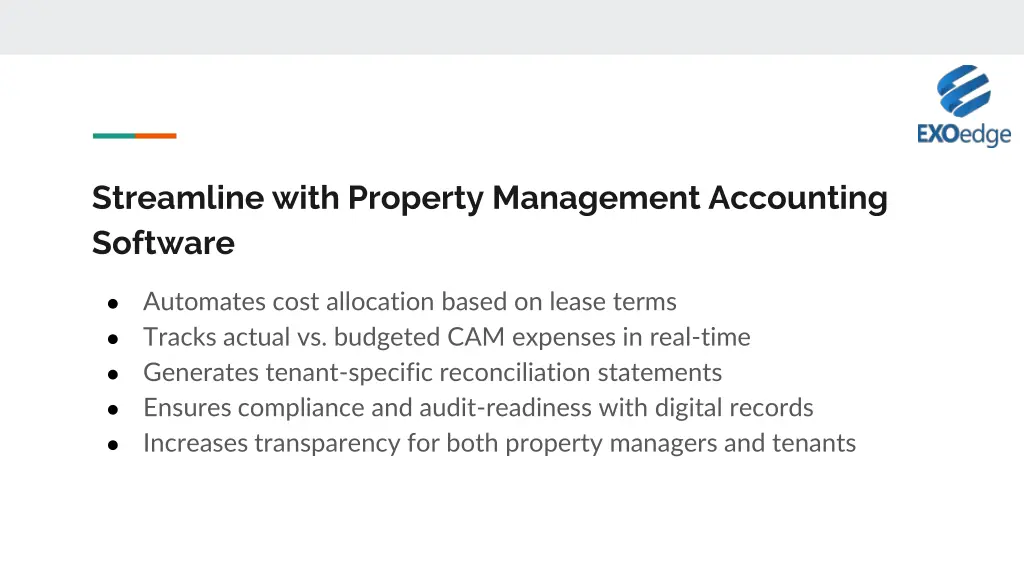 EXOedge

Streamline with Property Management Accounting Software

• Automates cost allocation based on lease terms
• Tracks actual vs. budgeted CAM expenses in real-time
• Generates tenant-specific reconciliation statements
• Ensures compliance and audit-readiness with digital records
• Increases transparency for both property managers and tenants